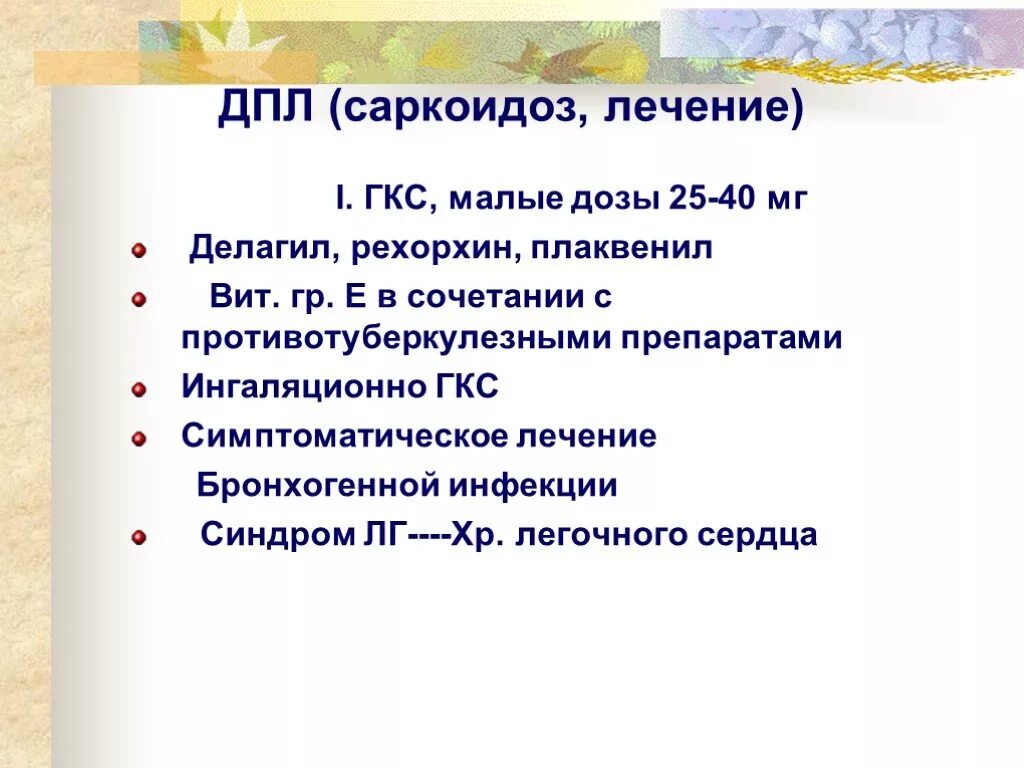 ДПЛ (саркоидоз, лечение)

I. ГКС, малые дозы 25-40 мг

Делагил, рехорхин, плаквенил

Вит. гр. Е в сочетании с противотуберкулезными препаратами

Ингаляционно ГКС

Симптоматическое лечение

Бронхогенной инфекции

Синдром ЛГ----Хр. легочного сердца